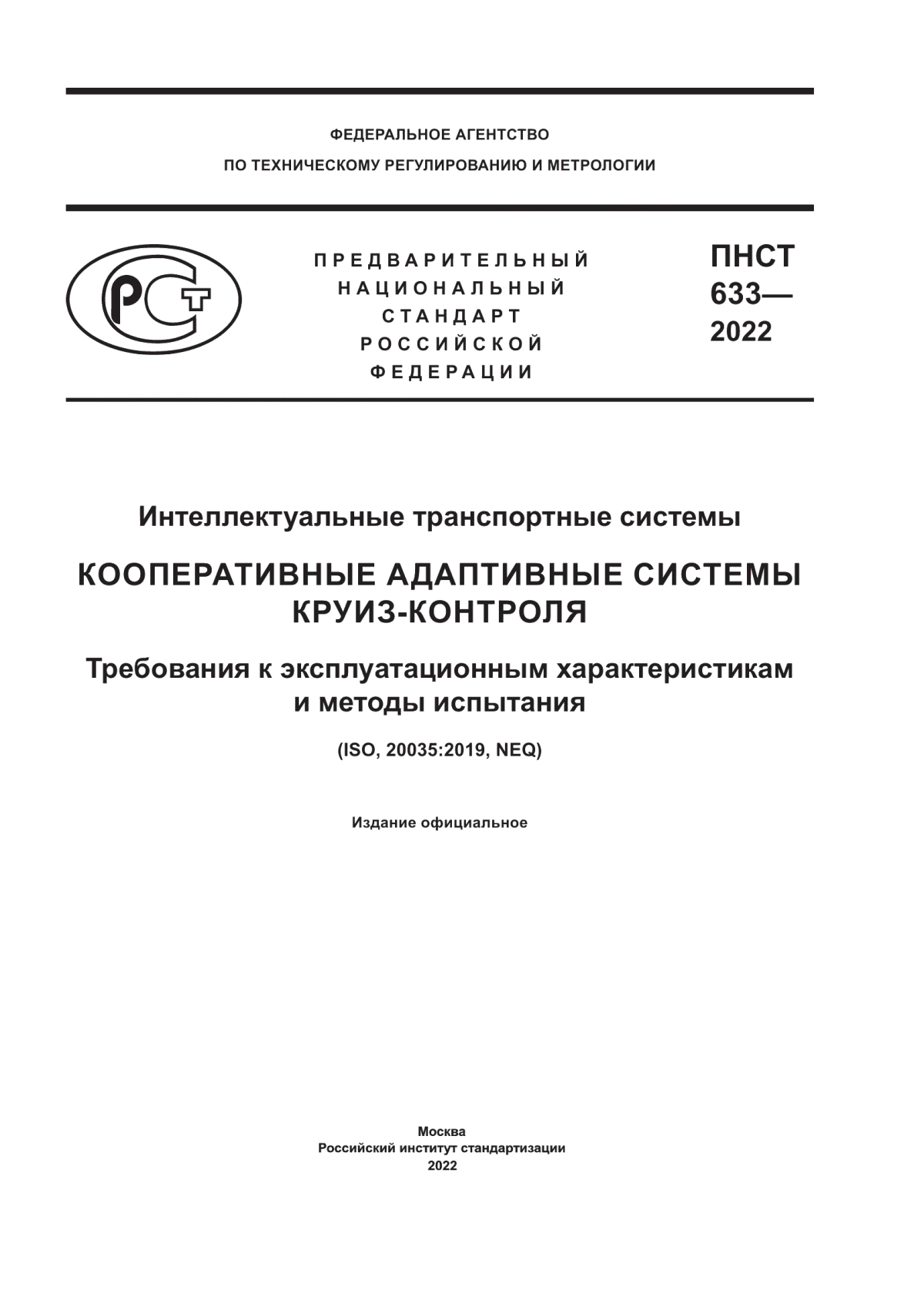 ФЕДЕРАЛЬНОЕ АГЕНТСТВО
ПО ТЕХНИЧЕСКОМУ РЕГУЛИРОВАНИЮ И МЕТРОЛОГИИ

РСТ

ПРЕДВАРИТЕЛЬНЫЙ
НАЦИОНАЛЬНЫЙ
СТАНДАРТ
РОССИЙСКОЙ
ФЕДЕРАЦИИ

ПНСТ
633—
2022

Интеллектуальные транспортные системы

КООПЕРАТИВНЫЕ АДАПТИВНЫЕ СИСТЕМЫ КРУИЗ-КОНТРОЛЯ

Требования к эксплуатационным характеристикам и методы испытания

(ISO, 20035:2019, NEQ)

Издание официальное

Москва
Российский институт стандартизации
2022